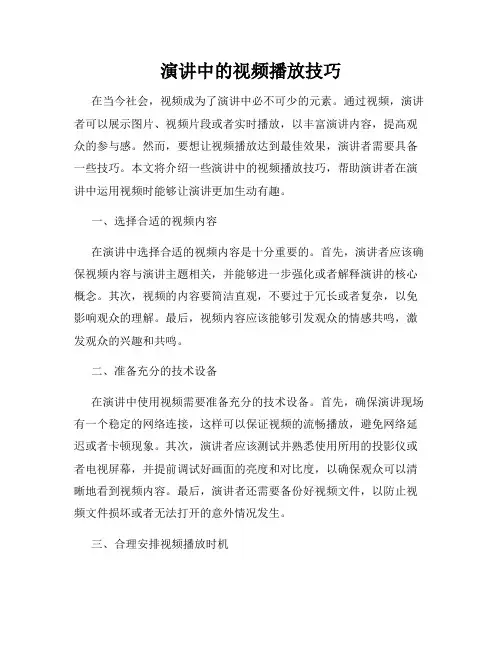 演讲中的视频播放技巧

在当今社会，视频成为了演讲中必不可少的元素。通过视频，演讲者可以展示图片、视频片段或者实时播放，以丰富演讲内容，提高观众的参与感。然而，要想让视频播放达到最佳效果，演讲者需要具备一些技巧。本文将介绍一些演讲中的视频播放技巧，帮助演讲者在演讲中运用视频时能够让演讲更加生动有趣。

一、选择合适的视频内容

在演讲中选择合适的视频内容是十分重要的。首先，演讲者应该确保视频内容与演讲主题相关，并能够进一步强化或者解释演讲的核心概念。其次，视频的内容要简洁直观，不要过于冗长或者复杂，以免影响观众的理解。最后，视频内容应该能够引发观众的情感共鸣，激发观众的兴趣和共鸣。

二、准备充分的技术设备

在演讲中使用视频需要准备充分的技术设备。首先，确保演讲现场有一个稳定的网络连接，这样可以保证视频的流畅播放，避免网络延迟或者卡顿现象。其次，演讲者应该测试并熟悉使用所用的投影仪或者电视屏幕，并提前调试好画面的亮度和对比度，以确保观众可以清晰地看到视频内容。最后，演讲者还需要备份好视频文件，以防止视频文件损坏或者无法打开的意外情况发生。

三、合理安排视频播放时机